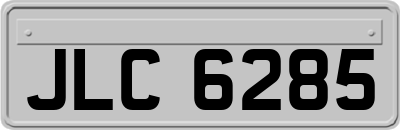 JLC 6285